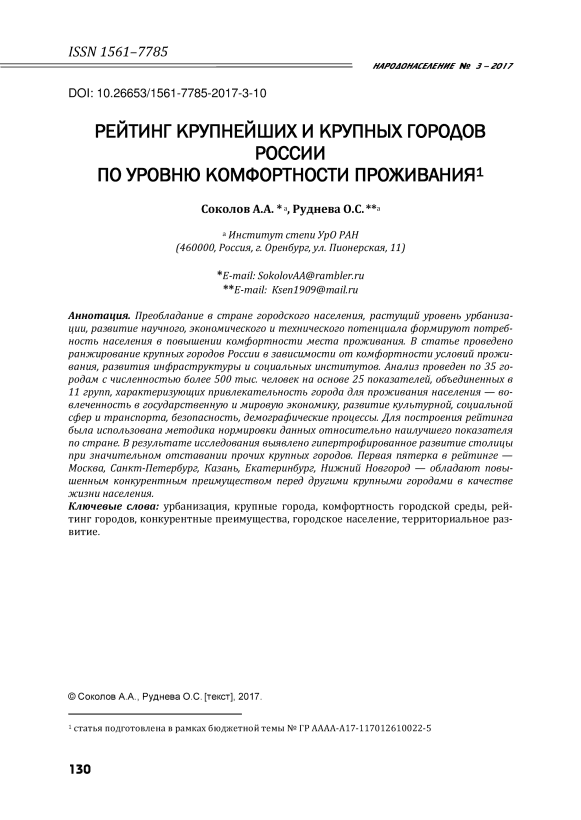 ISSN 1561–7785

НАРОДОНАСЕЛЕНИЕ № 3 – 2017

DOI: 10.26653/1561-7785-2017-3-10

РЕЙТИНГ КРУПНЕЙШИХ И КРУПНЫХ ГОРОДОВ РОССИИ ПО УРОВНЮ КОМФОРТНОСТИ ПРОЖИВАНИЯ$^1$

Соколов А.А. *$^а$, Руднева О.С. **$^а$

$^а$ Институт степи УрО РАН (460000, Россия, г. Оренбург, ул. Пионерская, 11)

*E-mail: SokolovAA@rambler.ru
**E-mail: Ksen1909@mail.ru

Аннотация. Преобладание в стране городского населения, растущий уровень урбанизации, развитие научного, экономического и технического потенциала формируют потребность населения в повышении комфортности места проживания. В статье проведено ранжирование крупных городов России в зависимости от комфортности условий проживания, развития инфраструктуры и социальных институтов. Анализ проведен по 35 городам с численностью более 500 тыс. человек на основе 25 показателей, объединенных в 11 групп, характеризующих привлекательность города для проживания населения — вовлеченность в государственную и мировую экономику, развитие культурной, социальной сфер и транспорта, безопасность, демографические процессы. Для построения рейтинга была использована методика нормировки данных относительно наилучшего показателя по стране. В результате исследования выявлено гипертрофированное развитие столицы при значительном отставании прочих крупных городов. Первая пятерка в рейтинге — Москва, Санкт-Петербург, Казань, Екатеринбург, Нижний Новгород — обладают повышенным конкурентным преимуществом перед другими крупными городами в качестве жизни населения.

Ключевые слова: урбанизация, крупные города, комфортность городской среды, рейтинг городов, конкурентные преимущества, городское население, территориальное развитие.

© Соколов А.А., Руднева О.С. [текст], 2017.

$^1$ статья подготовлена в рамках бюджетной темы № ГР АААА-А17-117012610022-5

130